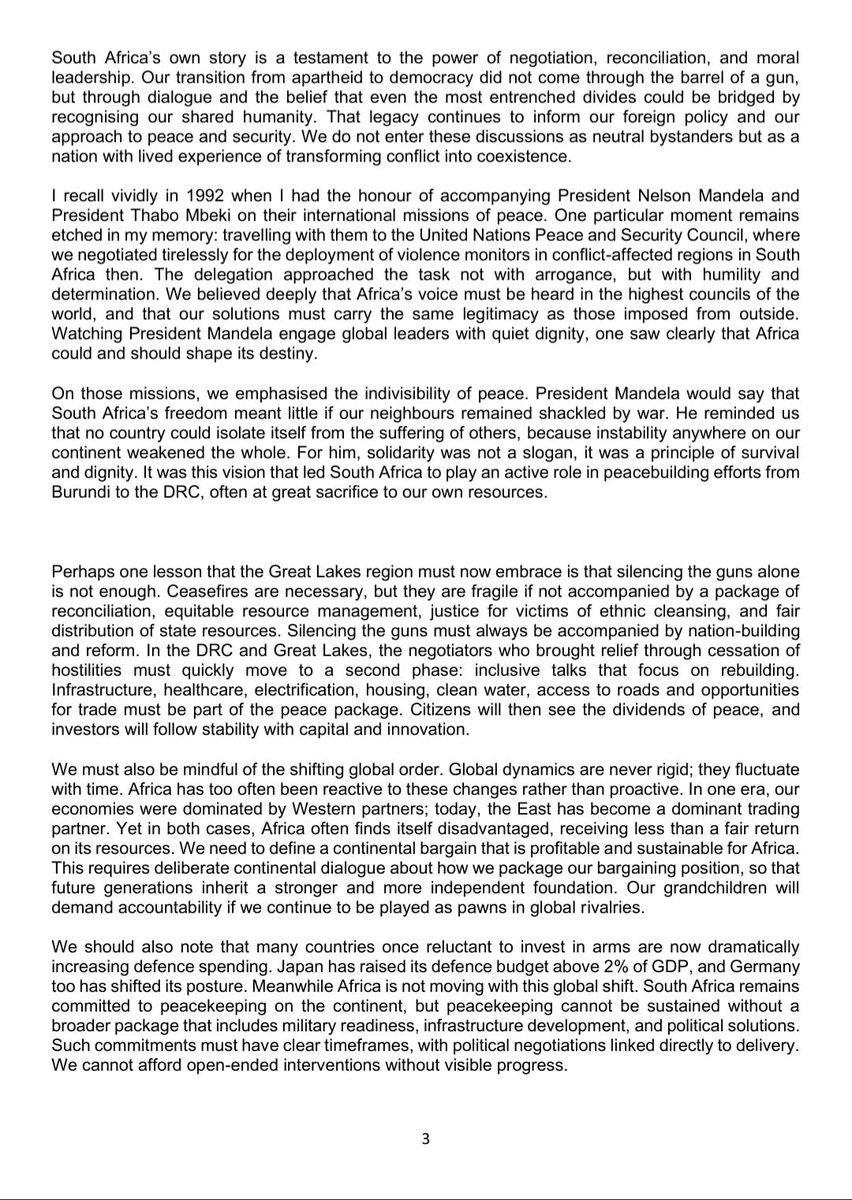 South Africa's own story is a testament to the power of negotiation, reconciliation, and moral leadership. Our transition from apartheid to democracy did not come through the barrel of a gun, but through dialogue and the belief that even the most entrenched divides could be bridged by recognising our shared humanity. That legacy continues to inform our foreign policy and our approach to peace and security. We do not enter these discussions as neutral bystanders but as a nation with lived experience of transforming conflict into coexistence.

I recall vividly in 1992 when I had the honour of accompanying President Nelson Mandela and President Thabo Mbeki on their international missions of peace. One particular moment remains etched in my memory: travelling with them to the United Nations Peace and Security Council, where we negotiated tirelessly for the deployment of violence monitors in conflict-affected regions in South Africa then. The delegation approached the task not with arrogance, but with humility and determination. We believed deeply that Africa's voice must be heard in the highest councils of the world, and that our solutions must carry the same legitimacy as those imposed from outside. Watching President Mandela engage global leaders with quiet dignity, one saw clearly that Africa could and should shape its destiny.

On those missions, we emphasised the indivisibility of peace. President Mandela would say that South Africa's freedom meant little if our neighbours remained shackled by war. He reminded us that no country could isolate itself from the suffering of others, because instability anywhere on our continent weakened the whole. For him, solidarity was not a slogan, it was a principle of survival and dignity. It was this vision that led South Africa to play an active role in peacebuilding efforts from Burundi to the DRC, often at great sacrifice to our own resources.

Perhaps one lesson that the Great Lakes region must now embrace is that silencing the guns alone is not enough. Ceasefires are necessary, but they are fragile if not accompanied by a package of reconciliation, equitable resource management, justice for victims of ethnic cleansing, and fair distribution of state resources. Silencing the guns must always be accompanied by nation-building and reform. In the DRC and Great Lakes, the negotiators who brought relief through cessation of hostilities must quickly move to a second phase: inclusive talks that focus on rebuilding. Infrastructure, healthcare, electrification, housing, clean water, access to roads and opportunities for trade must be part of the peace package. Citizens will then see the dividends of peace, and investors will follow stability with capital and innovation.

We must also be mindful of the shifting global order. Global dynamics are never rigid; they fluctuate with time. Africa has too often been reactive to these changes rather than proactive. In one era, our economies were dominated by Western partners; today, the East has become a dominant trading partner. Yet in both cases, Africa often finds itself disadvantaged, receiving less than a fair return on its resources. We need to define a continental bargain that is profitable and sustainable for Africa. This requires deliberate continental dialogue about how we package our bargaining position, so that future generations inherit a stronger and more independent foundation. Our grandchildren will demand accountability if we continue to be played as pawns in global rivalries.

We should also note that many countries once reluctant to invest in arms are now dramatically increasing defence spending. Japan has raised its defence budget above 2% of GDP, and Germany too has shifted its posture. Meanwhile Africa is not moving with this global shift. South Africa remains committed to peacekeeping on the continent, but peacekeeping cannot be sustained without a broader package that includes military readiness, infrastructure development, and political solutions. Such commitments must have clear timeframes, with political negotiations linked directly to delivery. We cannot afford open-ended interventions without visible progress.

3